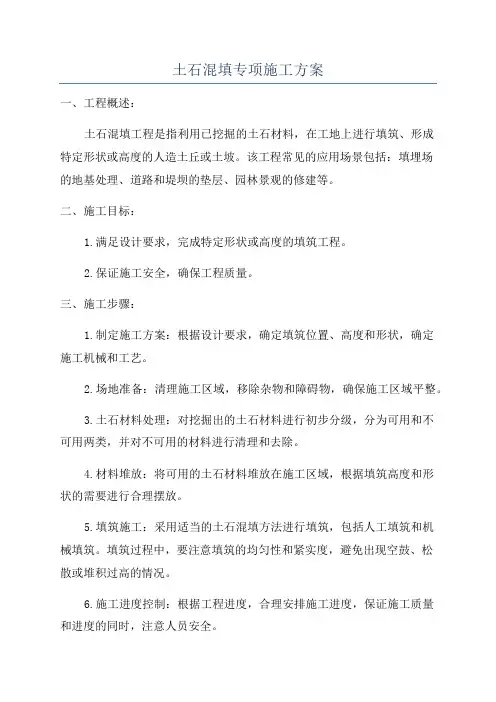 土石混填专项施工方案

一、工程概述：

土石混填工程是指利用已挖掘的土石材料，在工地上进行填筑、形成特定形状或高度的人造土丘或土坡。该工程常见的应用场景包括：填埋场的地基处理、道路和堤坝的垫层、园林景观的修建等。

二、施工目标：

1.满足设计要求，完成特定形状或高度的填筑工程。

2.保证施工安全，确保工程质量。

三、施工步骤：

1.制定施工方案：根据设计要求，确定填筑位置、高度和形状，确定施工机械和工艺。

2.场地准备：清理施工区域，移除杂物和障碍物，确保施工区域平整。

3.土石材料处理：对挖掘出的土石材料进行初步分级，分为可用和不可用两类，并对不可用的材料进行清理和去除。

4.材料堆放：将可用的土石材料堆放在施工区域，根据填筑高度和形状的需要进行合理摆放。

5.填筑施工：采用适当的土石混填方法进行填筑，包括人工填筑和机械填筑。填筑过程中，要注意填筑的均匀性和紧实度，避免出现空鼓、松散或堆积过高的情况。

6.施工进度控制：根据工程进度，合理安排施工进度，保证施工质量和进度的同时，注意人员安全。